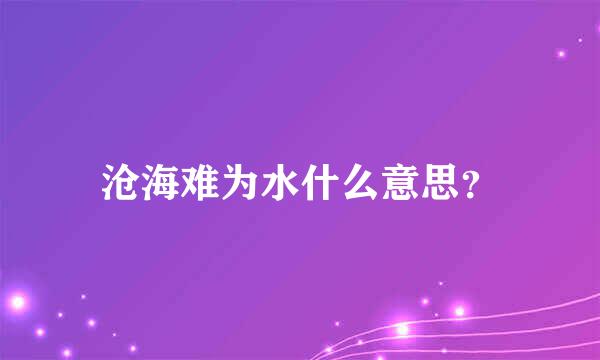 沧海难为水什么意思?